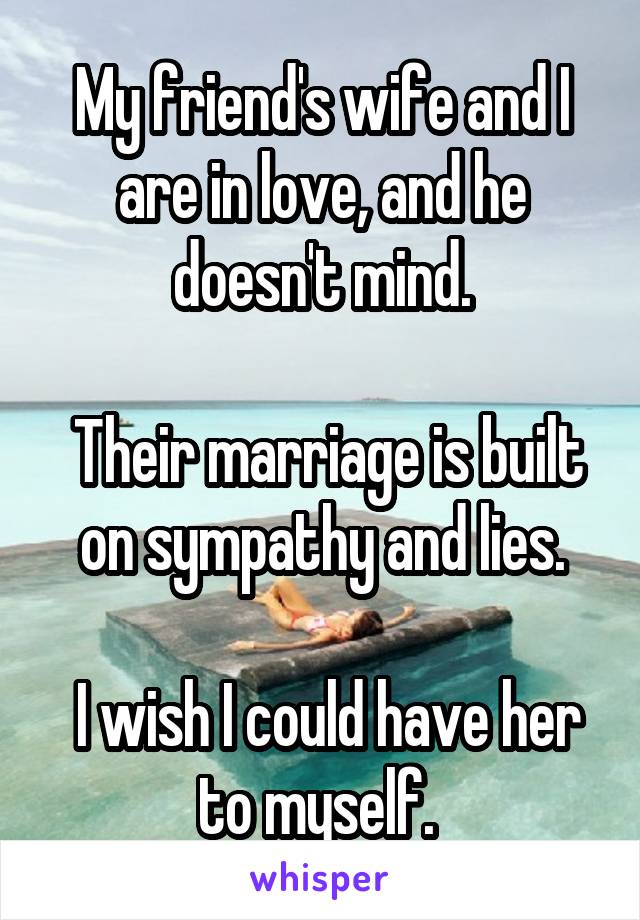 My friend's wife and I are in love, and he doesn't mind.

Their marriage is built on sympathy and lies.

I wish I could have her to myself.

whisper